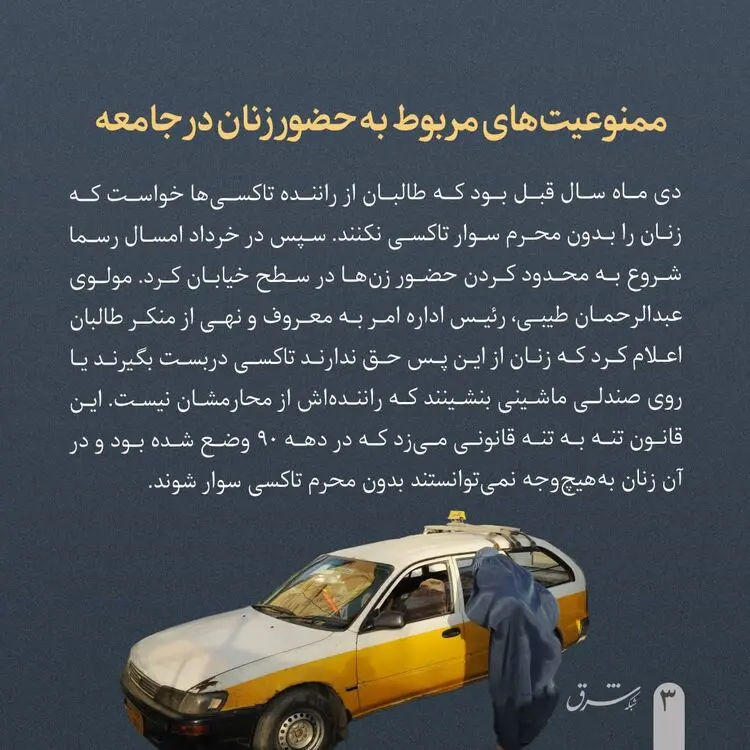 ممنوعیت‌های مربوط به حضور زنان در جامعه

دی ماه سال قبل بود که طالبان از راننده تاکسی‌ها خواست که زنان را بدون محرم سوار تاکسی نکنند. سپس در خرداد امسال رسما شروع به محدود کردن حضور زن‌ها در سطح خیابان کرد. مولوی عبدالرحمان طیبی، رئیس اداره امر به معروف و نهی از منکر طالبان اعلام کرد که زنان از این پس حق ندارند تاکسی دربست بگیرند یا روی صندلی ماشینی بنشینند که راننده‌اش از محارمشان نیست. این قانون تنه به تنه قانونی می‌زد که در دهه ۹۰ وضع شده بود و در آن زنان به‌هیچ‌وجه نمی‌توانستند بدون محرم تاکسی سوار شوند.

شبکه شرق

۳